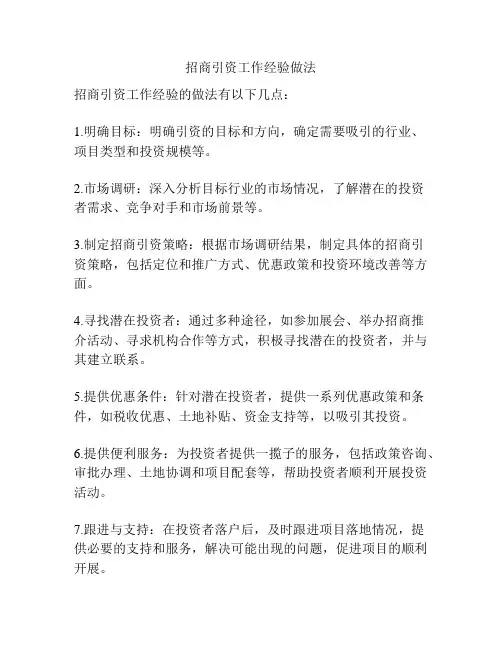 招商引资工作经验做法

招商引资工作经验的做法有以下几点：

1.明确目标：明确引资的目标和方向，确定需要吸引的行业、项目类型和投资规模等。

2.市场调研：深入分析目标行业的市场情况，了解潜在的投资者需求、竞争对手和市场前景等。

3.制定招商引资策略：根据市场调研结果，制定具体的招商引资策略，包括定位和推广方式、优惠政策和投资环境改善等方面。

4.寻找潜在投资者：通过多种途径，如参加展会、举办招商推介活动、寻求机构合作等方式，积极寻找潜在的投资者，并与其建立联系。

5.提供优惠条件：针对潜在投资者，提供一系列优惠政策和条件，如税收优惠、土地补贴、资金支持等，以吸引其投资。

6.提供便利服务：为投资者提供一揽子的服务，包括政策咨询、审批办理、土地协调和项目配套等，帮助投资者顺利开展投资活动。

7.跟进与支持：在投资者落户后，及时跟进项目落地情况，提供必要的支持和服务，解决可能出现的问题，促进项目的顺利开展。